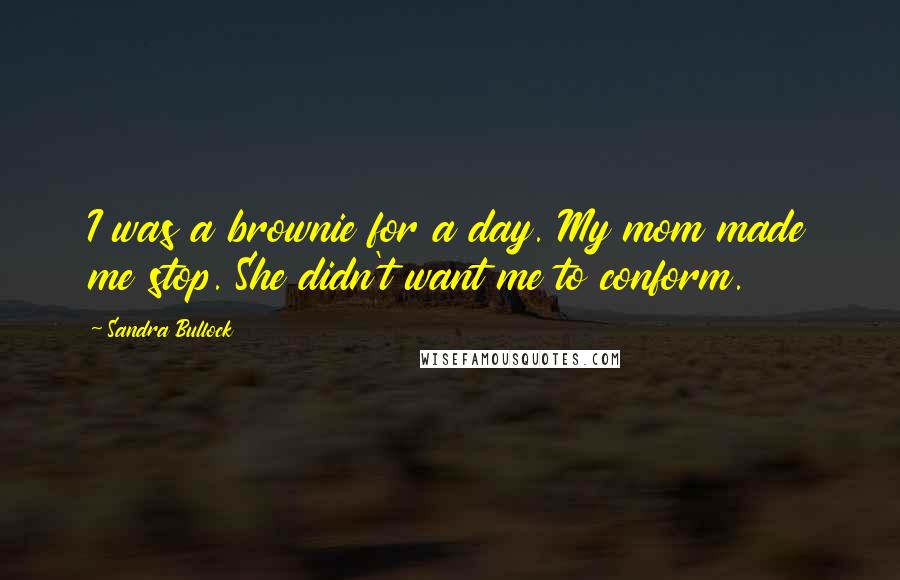 I was a brownie for a day. My mom made me stop. She didn't want me to conform.

-Sandra Bullock

WISEFAMOUSQUOTES.COM